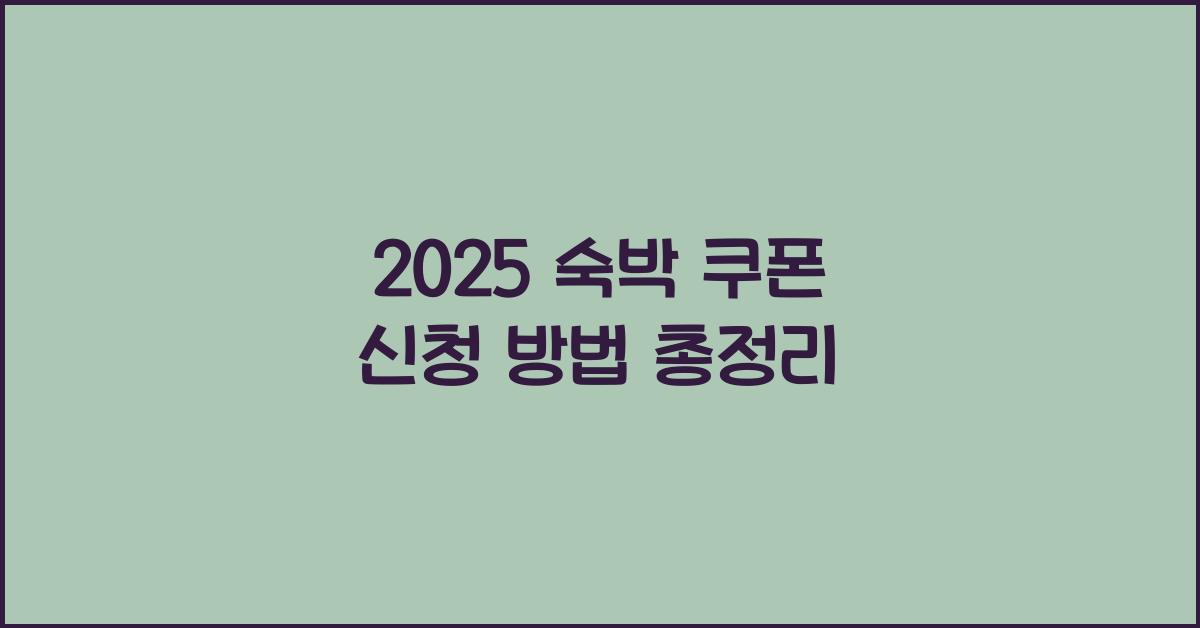 2025 숙박 쿠폰
신청 방법 총정리